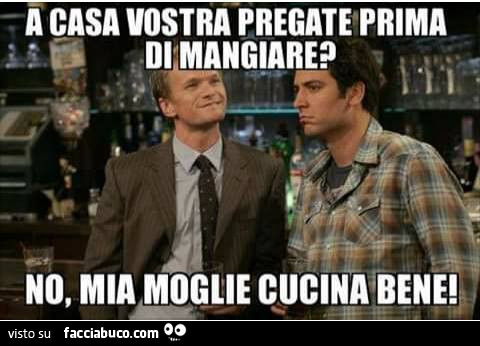 A CASA VOSTRA PREGATE PRIMA DI MANGIARE?

NO, MIA MOGLIE CUCINA BENE!

visto su facciabuco.com